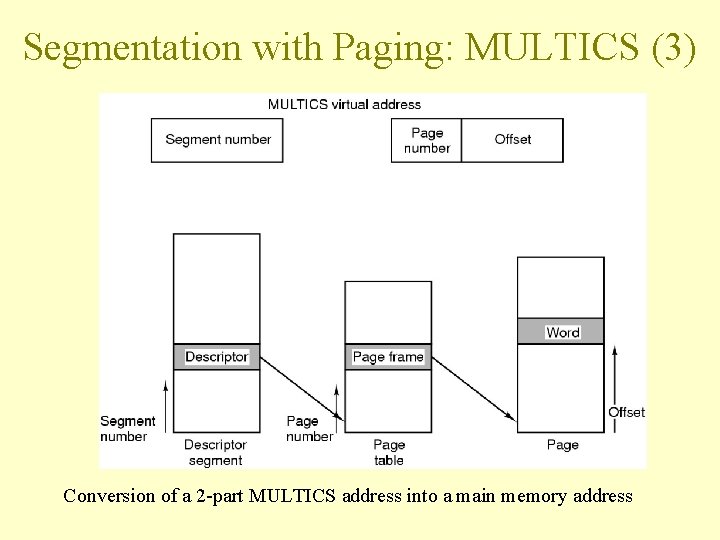 Segmentation with Paging: MULTICS (3)

MULTICS virtual address

Segment number

Page number

Offset

Descriptor

Page frame

Word

Segment number

Page number

Offset

Descriptor segment

Page table

Page

Conversion of a 2-part MULTICS address into a main memory address